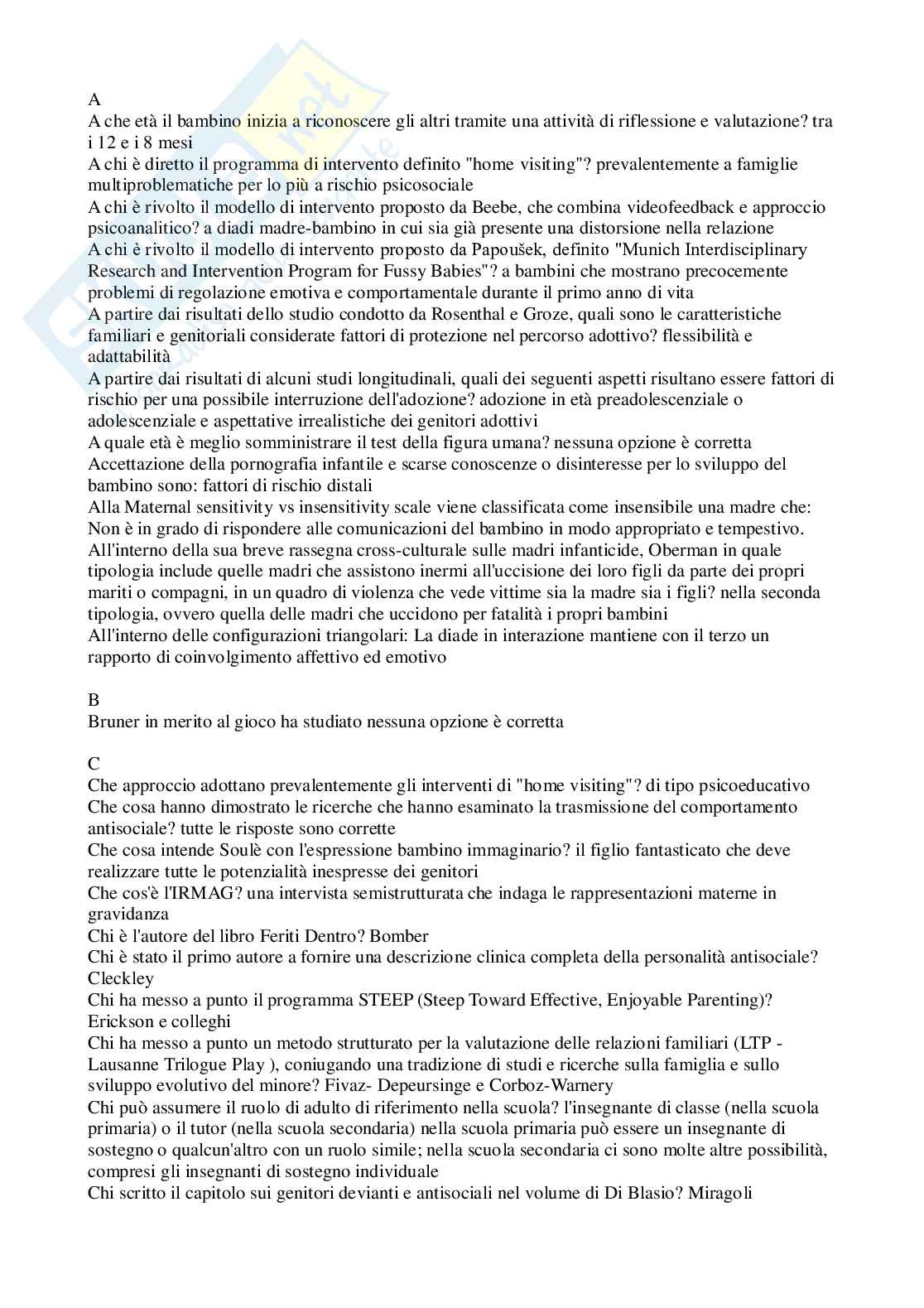 A
A che età il bambino inizia a riconoscere gli altri tramite una attività di riflessione e valutazione? tra i 12 e i 8 mesi
A chi è diretto il programma di intervento definito "home visiting"? prevalentemente a famiglie multiproblematiche per lo più a rischio psicosociale
A chi è rivolto il modello di intervento proposto da Beebe, che combina videofeedback e approccio psicoanalitico? a diadi madre-bambino in cui sia già presente una distorsione nella relazione
A chi è rivolto il modello di intervento proposto da Papoušek, definito "Munich Interdisciplinary Research and Intervention Program for Fussy Babies"? a bambini che mostrano precocemente problemi di regolazione emotiva e comportamentale durante il primo anno di vita
A partire dai risultati dello studio condotto da Rosenthal e Groze, quali sono le caratteristiche familiari e genitoriali considerate fattori di protezione nel percorso adottivo? flessibilità e adattabilità
A partire dai risultati di alcuni studi longitudinali, quali dei seguenti aspetti risultano essere fattori di rischio per una possibile interruzione dell'adozione? adozione in età preadolescenziale o adolescenziale e aspettative irrealistiche dei genitori adottivi
A quale età è meglio somministrare il test della figura umana? nessuna opzione è corretta
Accettazione della pornografia infantile e scarse conoscenze o disinteresse per lo sviluppo del bambino sono: fattori di rischio distali
Alla Maternal sensitivity vs insensitivity scale viene classificata come insensibile una madre che: Non è in grado di rispondere alle comunicazioni del bambino in modo appropriato e tempestivo.
All'interno della sua breve rassegna cross-culturale sulle madri infanticide, Oberman in quale tipologia include quelle madri che assistono inermi all'uccisione dei loro figli da parte dei propri mariti o compagni, in un quadro di violenza che vede vittime sia la madre sia i figli? nella seconda tipologia, ovvero quella delle madri che uccidono per fatalità i propri bambini
All'interno delle configurazioni triangolari: La diade in interazione mantiene con il terzo un rapporto di coinvolgimento affettivo ed emotivo

B
Bruner in merito al gioco ha studiato nessuna opzione è corretta

C
Che approccio adottano prevalentemente gli interventi di "home visiting"? di tipo psicoeducativo
Che cosa hanno dimostrato le ricerche che hanno esaminato la trasmissione del comportamento antisociale? tutte le risposte sono corrette
Che cosa intende Soulè con l'espressione bambino immaginario? il figlio fantasticato che deve realizzare tutte le potenzialità inespresse dei genitori
Che cos'è l'IRMAG? una intervista semistrutturata che indaga le rappresentazioni materne in gravidanza
Chi è l'autore del libro Feriti Dentro? Bomber
Chi è stato il primo autore a fornire una descrizione clinica completa della personalità antisociale? Cleckley
Chi ha messo a punto il programma STEEP (Steep Toward Effective, Enjoyable Parenting)? Erickson e colleghi
Chi ha messo a punto un metodo strutturato per la valutazione delle relazioni familiari (LTP - Lausanne Trilogue Play ), coniugando una tradizione di studi e ricerche sulla famiglia e sullo sviluppo evolutivo del minore? Fivaz- Depeursinge e Corboz-Warnery
Chi può assumere il ruolo di adulto di riferimento nella scuola? l'insegnante di classe (nella scuola primaria) o il tutor (nella scuola secondaria) nella scuola primaria può essere un insegnante di sostegno o qualcun'altro con un ruolo simile; nella scuola secondaria ci sono molte altre possibilità, compresi gli insegnanti di sostegno individuale
Chi scritto il capitolo sui genitori devianti e antisociali nel volume di Di Blasio? Miragoli